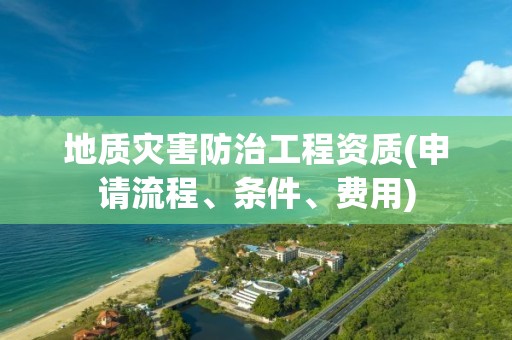 地质灾害防治工程资质(申请流程、条件、费用)